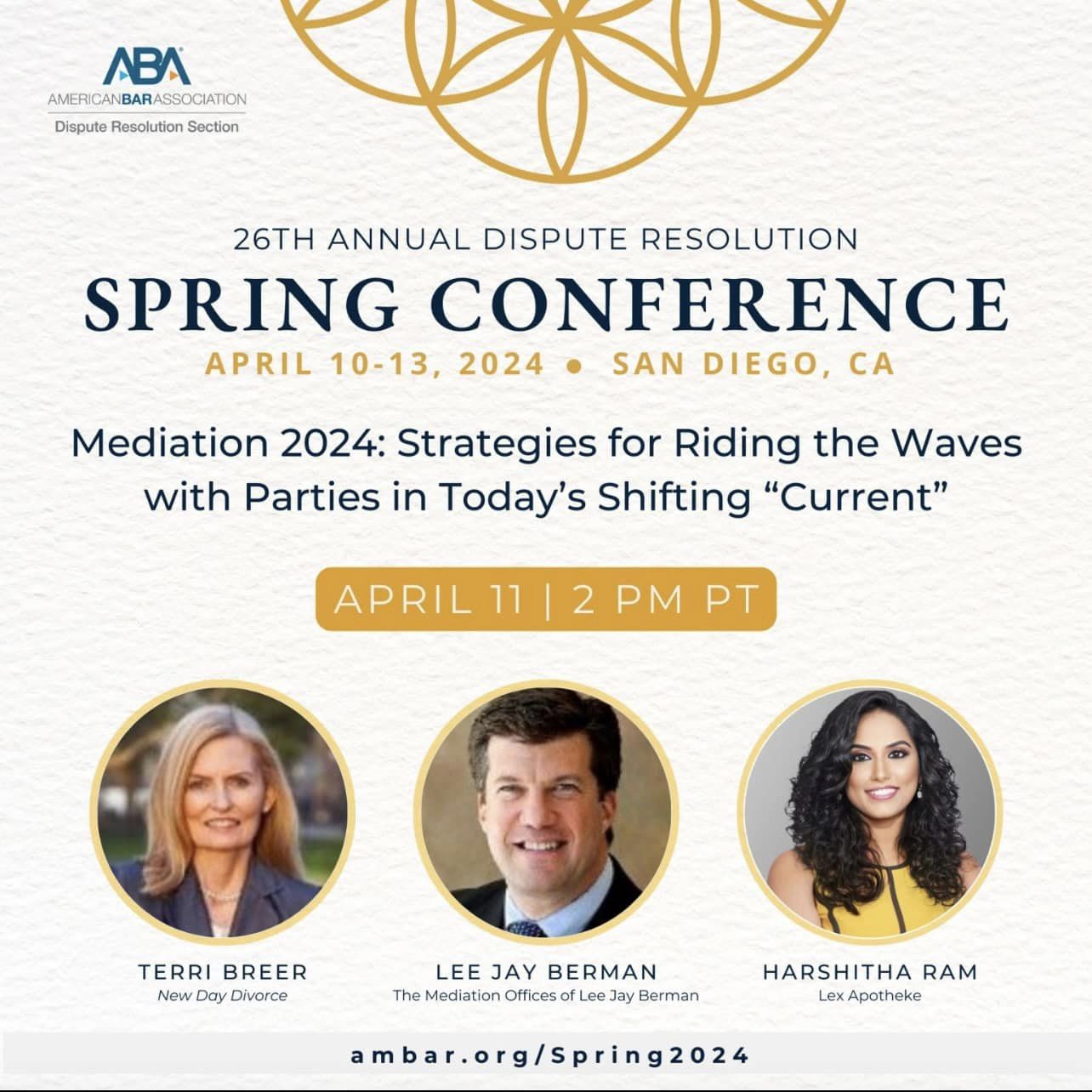 ABA
AMERICANBARASSOCIATION
Dispute Resolution Section

26TH ANNUAL DISPUTE RESOLUTION
SPRING CONFERENCE
APRIL 10-13, 2024 • SAN DIEGO, CA

Mediation 2024: Strategies for Riding the Waves with Parties in Today's Shifting "Current"

APRIL 11 | 2 PM PT

TERRI BREER
New Day Divorce

LEE JAY BERMAN
The Mediation Offices of Lee Jay Berman

HARSHITHA RAM
Lex Apotheke

ambar.org/Spring2024